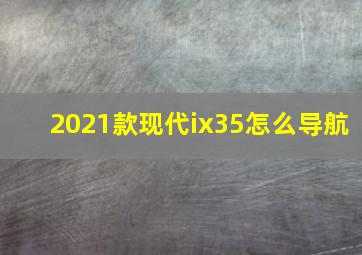 2021款现代ix35怎么导航